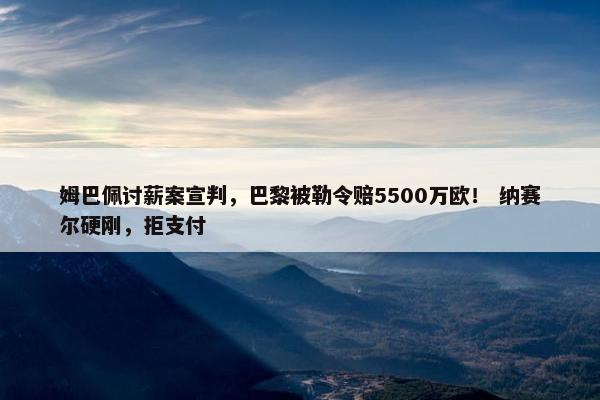 姆巴佩讨薪案宣判，巴黎被勒令赔5500万欧！ 纳赛尔硬刚，拒支付